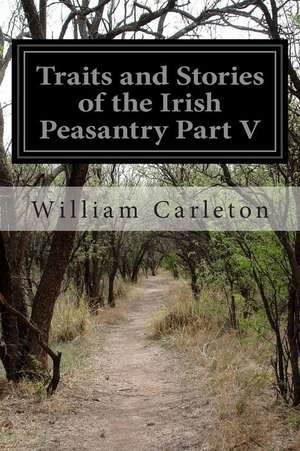 Traits and Stories of the Irish Peasantry Part V

William Carleton